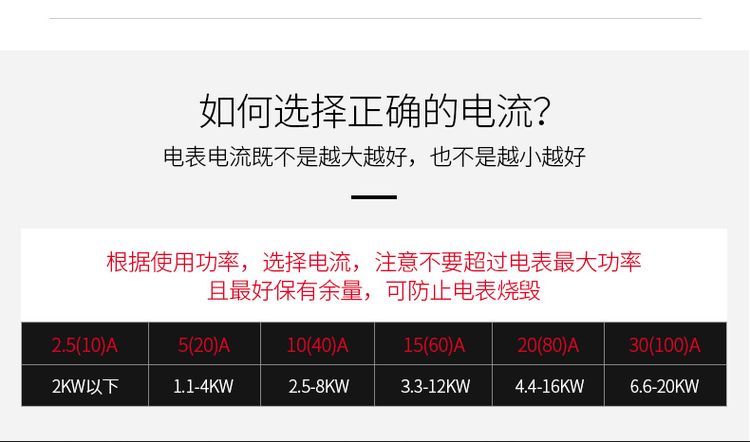 如何选择正确的电流?
电表电流既不是越大越好，也不是越小越好

根据使用功率，选择电流，注意不要超过电表最大功率
且最好保有余量，可防止电表烧毁

| 2.5(10)A | 5(20)A | 10(40)A | 15(60)A | 20(80)A | 30(100)A |
|---|---|---|---|---|---|
| 2KW以下 | 1.1-4KW | 2.5-8KW | 3.3-12KW | 4.4-16KW | 6.6-20KW |